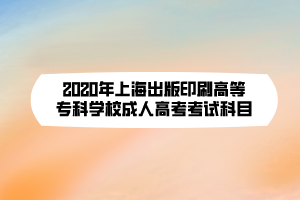 2020年上海出版印刷高等专科学校成人高考考试科目